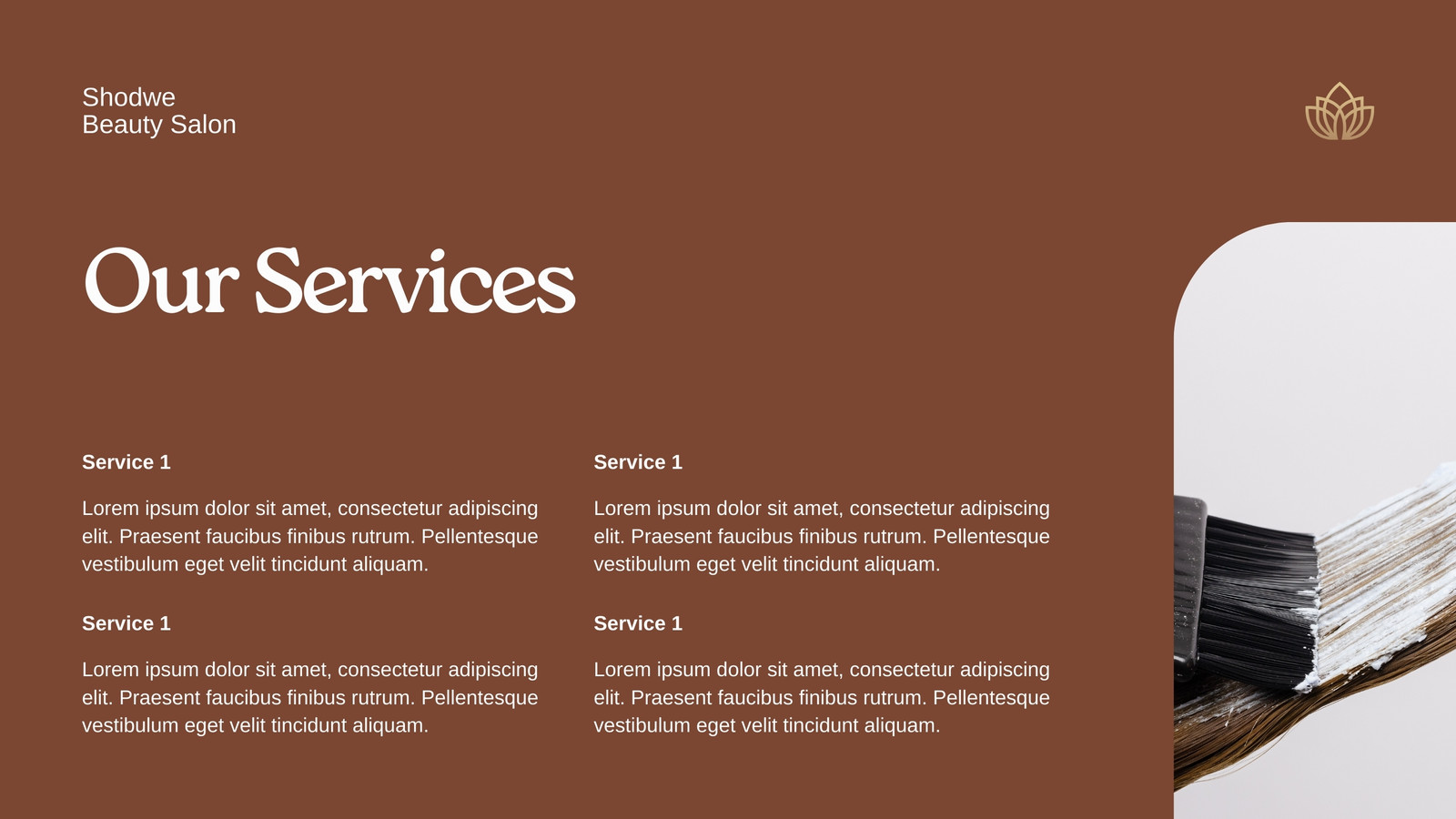 Shodwe
Beauty Salon

Our Services

Service 1

Lorem ipsum dolor sit amet, consectetur adipiscing elit. Praesent faucibus finibus rutrum. Pellentesque vestibulum eget velit tincidunt aliquam.

Service 1

Lorem ipsum dolor sit amet, consectetur adipiscing elit. Praesent faucibus finibus rutrum. Pellentesque vestibulum eget velit tincidunt aliquam.

Service 1

Lorem ipsum dolor sit amet, consectetur adipiscing elit. Praesent faucibus finibus rutrum. Pellentesque vestibulum eget velit tincidunt aliquam.

Service 1

Lorem ipsum dolor sit amet, consectetur adipiscing elit. Praesent faucibus finibus rutrum. Pellentesque vestibulum eget velit tincidunt aliquam.